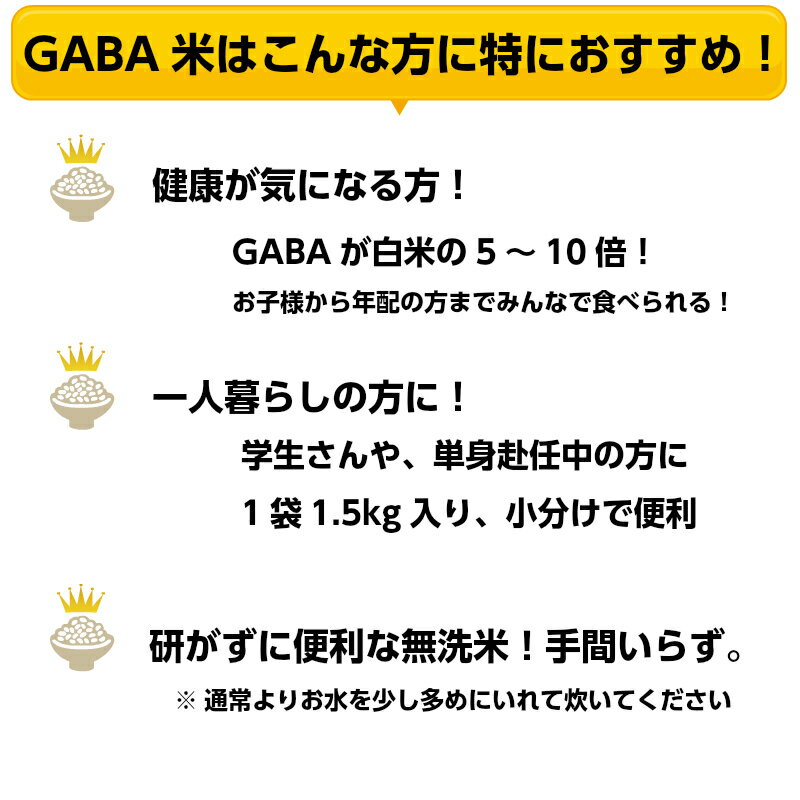 GABA 米はこんな方に特におすすめ！

健康が気になる方！

GABA が白米の 5 ～ 10 倍！

お子様から年配の方までみんなで食べられる！

一人暮らしの方に！

学生さんや、単身赴任中の方に

1 袋 1.5kg 入り、小分けで便利

研がずに便利な無洗米！手間いらず。

※ 通常よりお水を少し多めにいれて炊いてください